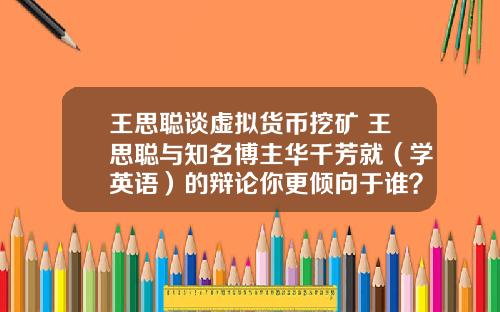 王思聪谈虚拟货币挖矿 王思聪与知名博主华千芳就（学英语）的辩论你更倾向于谁？